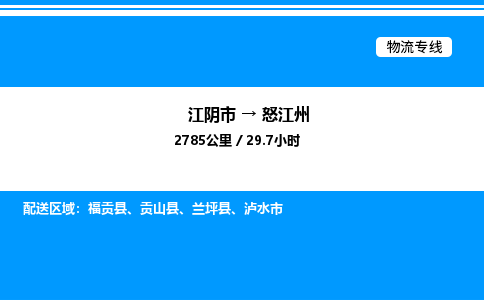 物流专线

江阴市 → 怒江州

2785公里 / 29.7小时

配送区域：福贡县、贡山县、兰坪县、泸水市